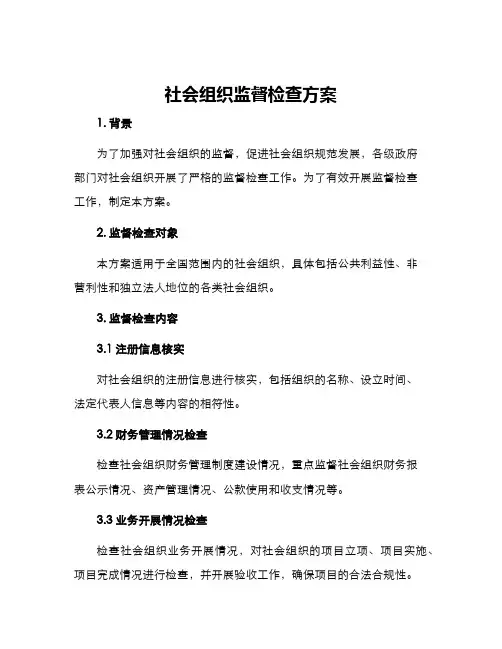 社会组织监督检查方案

1. 背景

为了加强对社会组织的监督，促进社会组织规范发展，各级政府部门对社会组织开展了严格的监督检查工作。为了有效开展监督检查工作，制定本方案。

2. 监督检查对象

本方案适用于全国范围内的社会组织，具体包括公共利益性、非营利性和独立法人地位的各类社会组织。

3. 监督检查内容

3.1 注册信息核实

对社会组织的注册信息进行核实，包括组织的名称、设立时间、法定代表人信息等内容的相符性。

3.2 财务管理情况检查

检查社会组织财务管理制度建设情况，重点监督社会组织财务报表公示情况、资产管理情况、公款使用和收支情况等。

3.3 业务开展情况检查

检查社会组织业务开展情况，对社会组织的项目立项、项目实施、项目完成情况进行检查，并开展验收工作，确保项目的合法合规性。